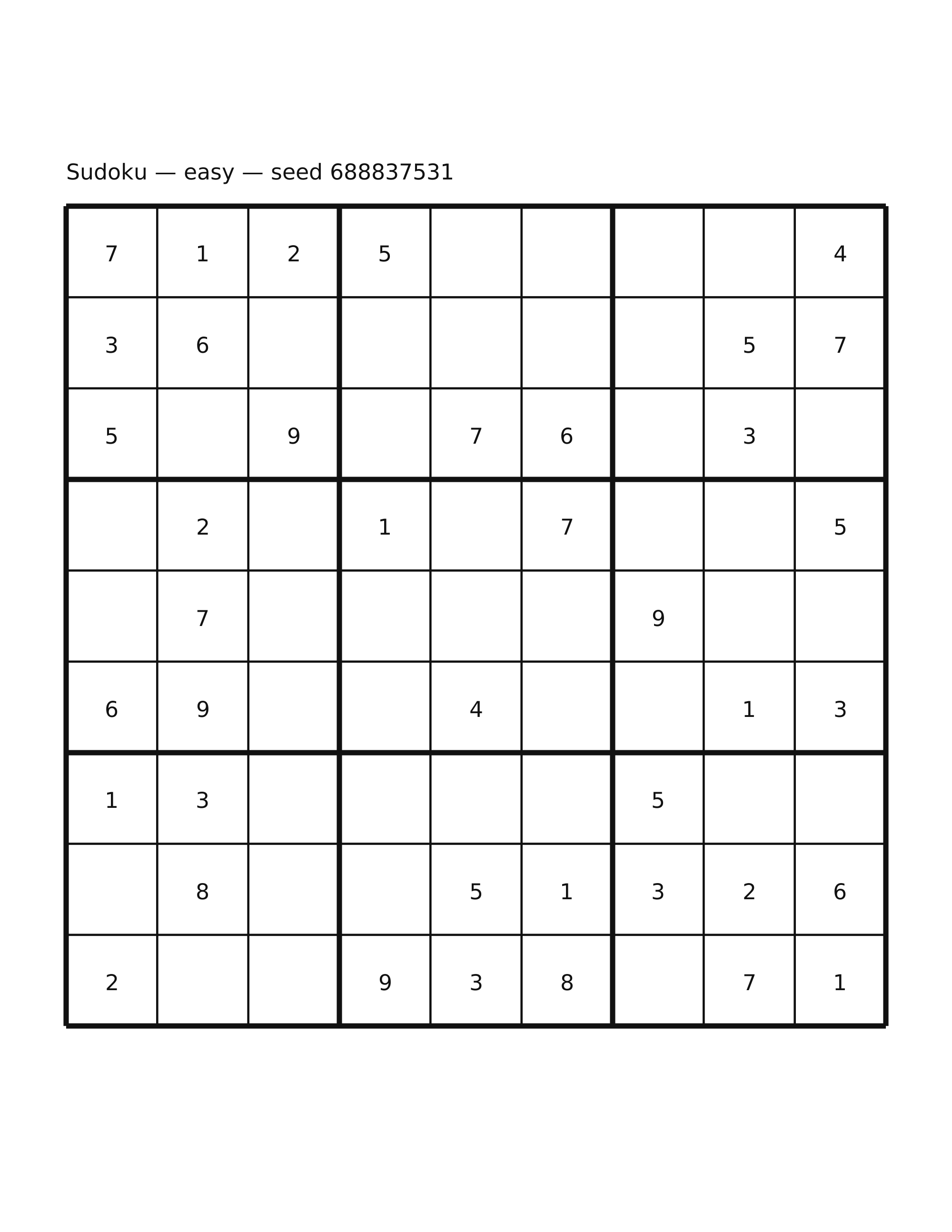 Sudoku — easy — seed 688837531

| | | | | | | | | |
|---|---|---|---|---|---|---|---|---|
| 7 | 1 | 2 | 5 | | | | | 4 |
| 3 | 6 | | | | | | 5 | 7 |
| 5 | | 9 | | 7 | 6 | | 3 | |
| | 2 | | 1 | | 7 | | | 5 |
| | 7 | | | | | 9 | | |
| 6 | 9 | | | 4 | | | 1 | 3 |
| 1 | 3 | | | | | 5 | | |
| | 8 | | | 5 | 1 | 3 | 2 | 6 |
| 2 | | | 9 | 3 | 8 | | 7 | 1 |